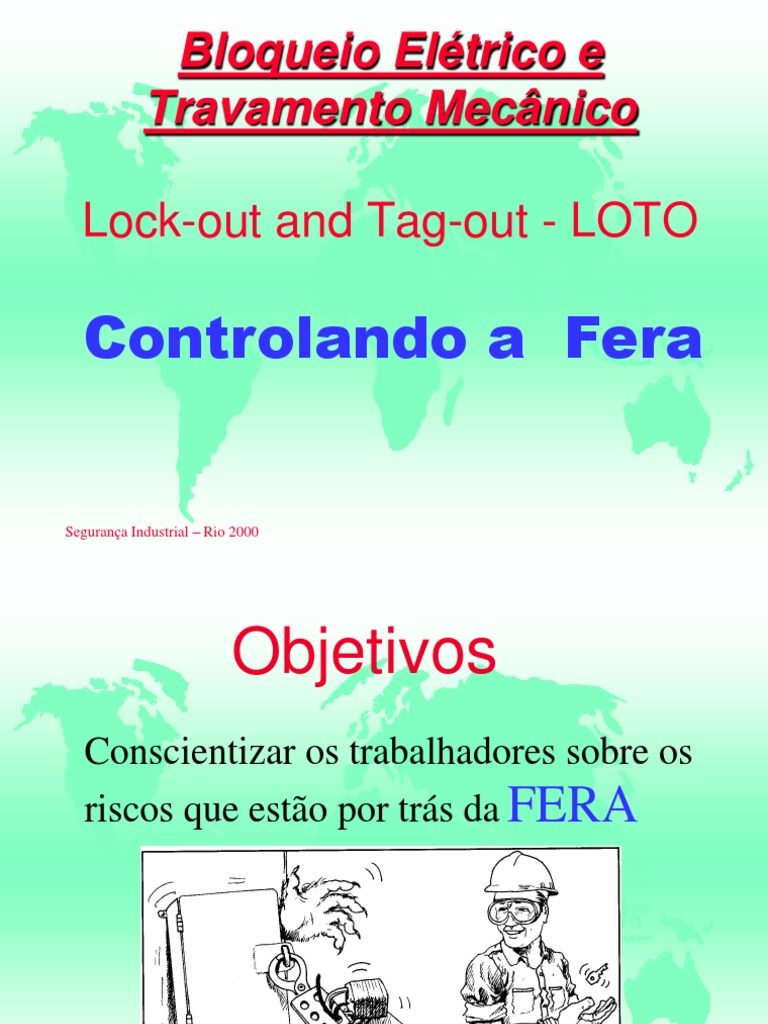 Bloqueio Elétrico e Travamento Mecânico

Lock-out and Tag-out - LOTO

Controlando a Fera

Segurança Industrial – Rio 2000

Objetivos

Conscientizar os trabalhadores sobre os riscos que estão por trás da FERA